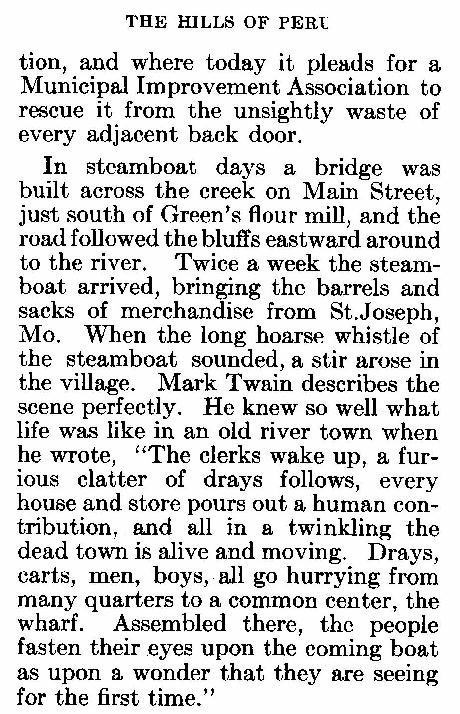 THE HILLS OF PERU

tion, and where today it pleads for a Municipal Improvement Association to rescue it from the unsightly waste of every adjacent back door.

In steamboat days a bridge was built across the creek on Main Street, just south of Green's flour mill, and the road followed the bluffs eastward around to the river. Twice a week the steamboat arrived, bringing the barrels and sacks of merchandise from St.Joseph, Mo. When the long hoarse whistle of the steamboat sounded, a stir arose in the village. Mark Twain describes the scene perfectly. He knew so well what life was like in an old river town when he wrote, "The clerks wake up, a furious clatter of drays follows, every house and store pours out a human contribution, and all in a twinkling the dead town is alive and moving. Drays, carts, men, boys, all go hurrying from many quarters to a common center, the wharf. Assembled there, the people fasten their eyes upon the coming boat as upon a wonder that they are seeing for the first time."